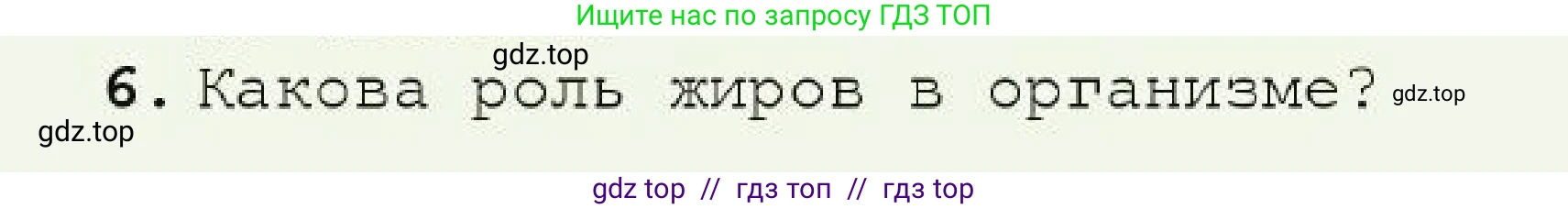 Ищите нас по запросу ГДЗ ТОП

gdz.top

6. Какова роль жиров в организме? gdz.top

gdz.top

gdz top // гдз топ // гдз top